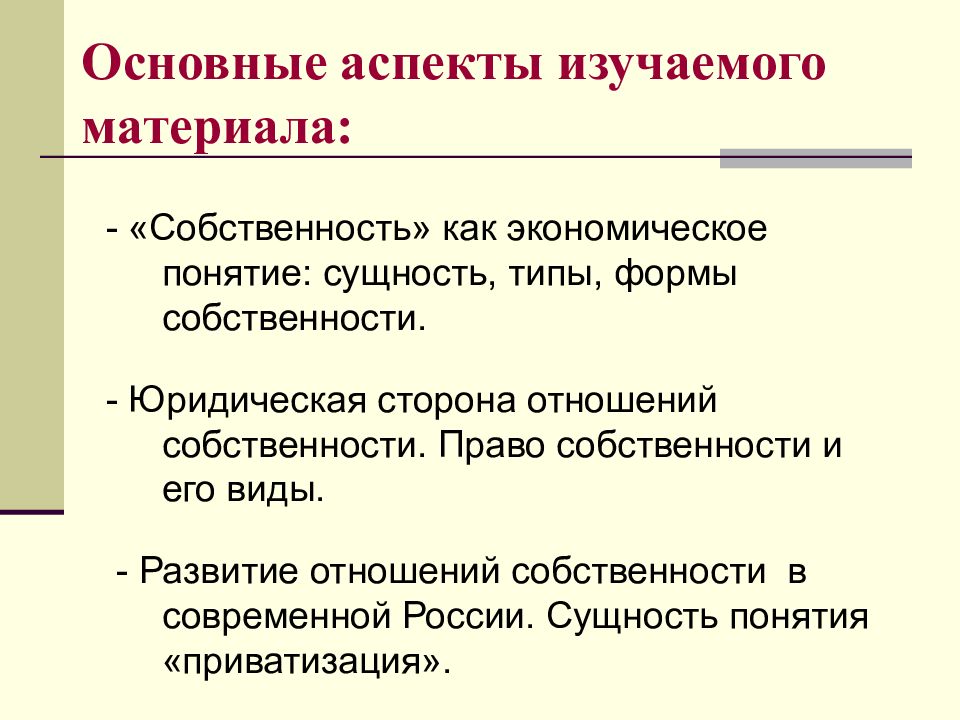 Основные аспекты изучаемого материала:

- «Собственность» как экономическое понятие: сущность, типы, формы собственности.

- Юридическая сторона отношений собственности. Право собственности и его виды.

- Развитие отношений собственности в современной России. Сущность понятия «приватизация».